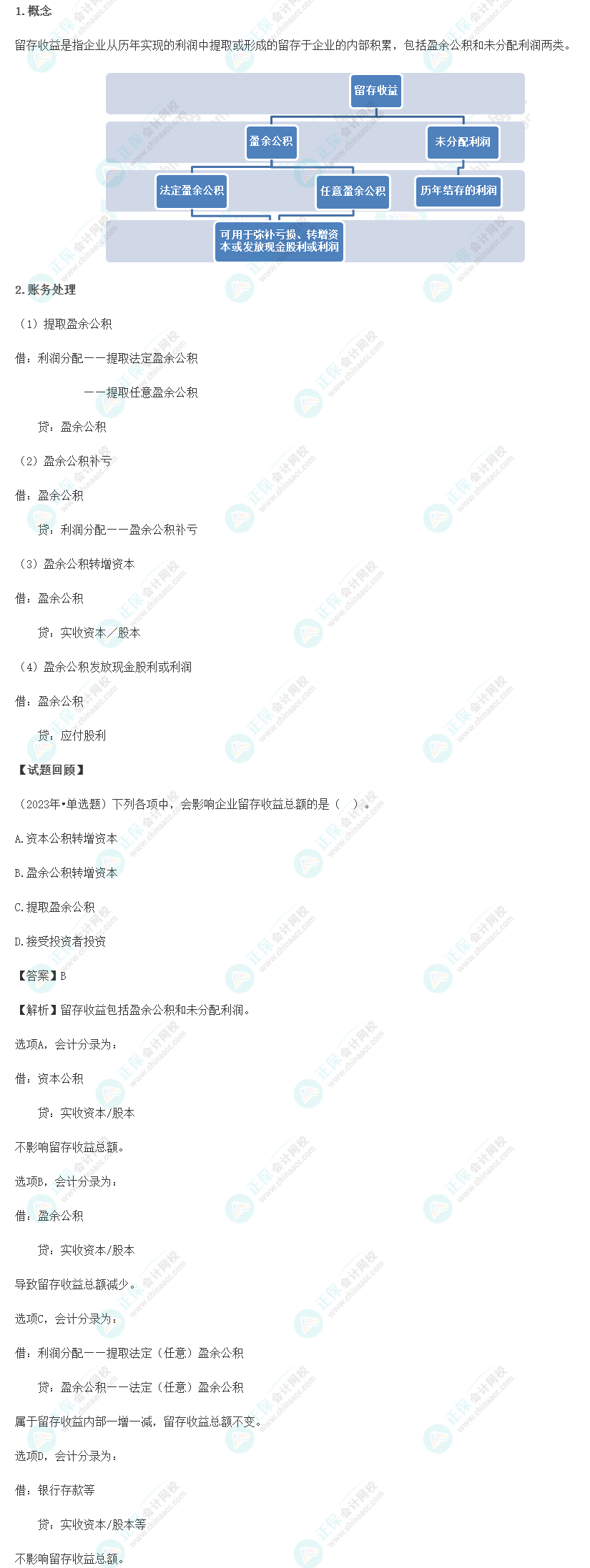 1.概念

留存收益是指企业从历年实现的利润中提取或形成的留存于企业的内部积累，包括盈余公积和未分配利润两类。

留存收益

盈余公积

未分配利润

法定盈余公积

任意盈余公积

历年结存的利润

可用于弥补亏损、转增资本或发放现金股利或利润

2.账务处理

（1）提取盈余公积

借：利润分配——提取法定盈余公积

——提取任意盈余公积

贷：盈余公积

（2）盈余公积补亏

借：盈余公积

贷：利润分配——盈余公积补亏

（3）盈余公积转增资本

借：盈余公积

贷：实收资本／股本

（4）盈余公积发放现金股利或利润

借：盈余公积

贷：应付股利

【试题回顾】

（2023年•单选题）下列各项中，会影响企业留存收益总额的是（ ）。

A.资本公积转增资本

B.盈余公积转增资本

C.提取盈余公积

D.接受投资者投资

【答案】B

【解析】留存收益包括盈余公积和未分配利润。

选项A，会计分录为：

借：资本公积

贷：实收资本/股本

不影响留存收益总额。

选项B，会计分录为：

借：盈余公积

贷：实收资本/股本

导致留存收益总额减少。

选项C，会计分录为：

借：利润分配——提取法定（任意）盈余公积

贷：盈余公积——法定（任意）盈余公积

属于留存收益内部一增一减，留存收益总额不变。

选项D，会计分录为：

借：银行存款等

贷：实收资本/股本等

不影响留存收益总额。

正保会计网校 www.chinaacc.com